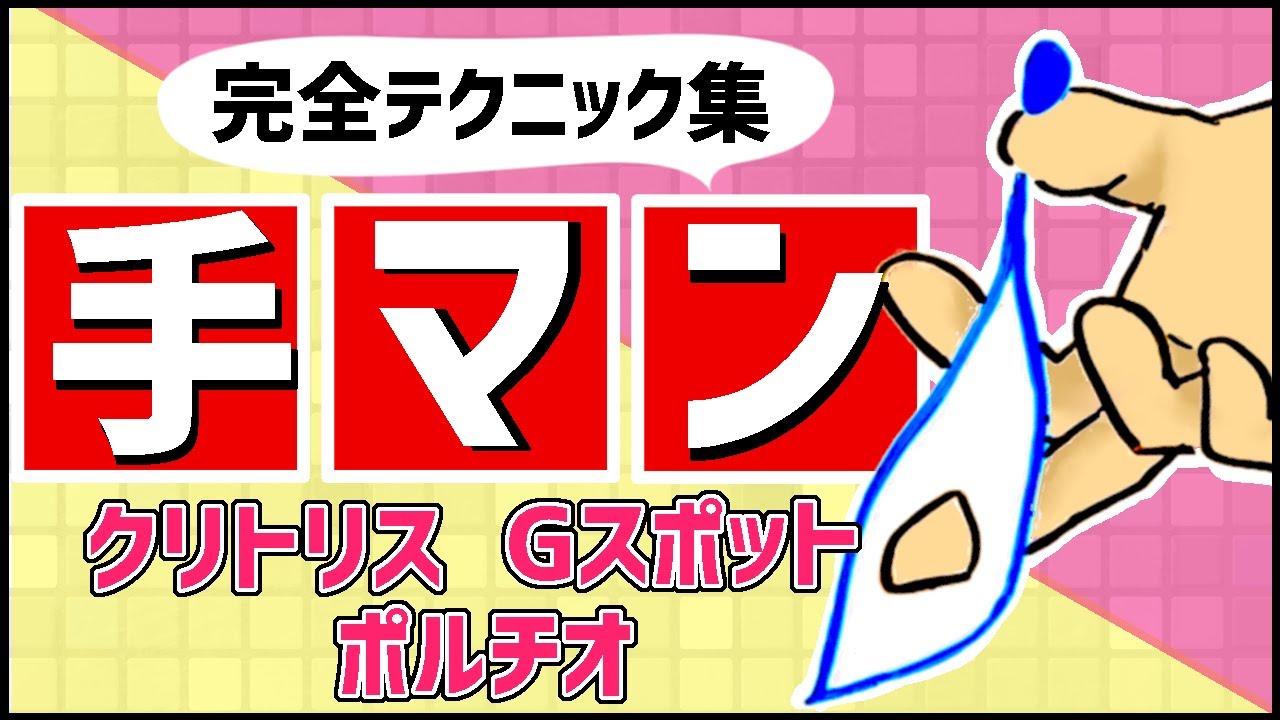 完全テクニック集

手マン

クリトリス Gスポット
ポルチオ